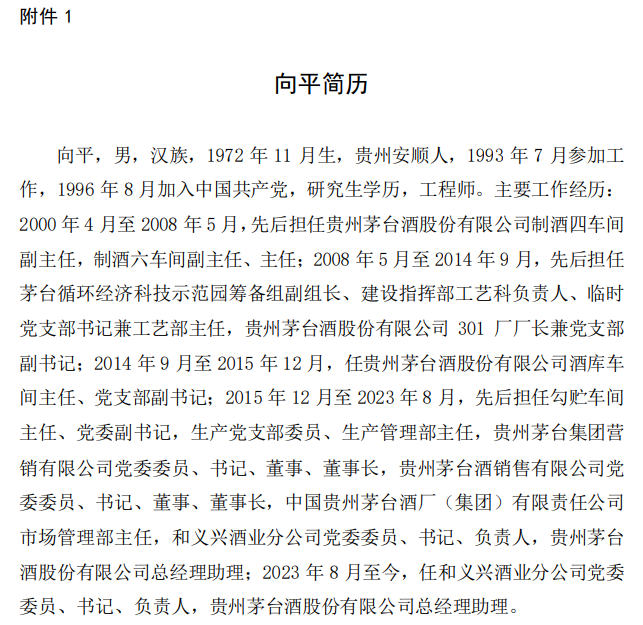 附件 1

向平简历

向平，男，汉族，1972 年 11 月生，贵州安顺人，1993 年 7 月参加工作，1996 年 8 月加入中国共产党，研究生学历，工程师。主要工作经历：2000 年 4 月至 2008 年 5 月，先后担任贵州茅台酒股份有限公司制酒四车间副主任，制酒六车间副主任、主任；2008 年 5 月至 2014 年 9 月，先后担任茅台循环经济科技示范园筹备组副组长、建设指挥部工艺科负责人、临时党支部书记兼工艺部主任，贵州茅台酒股份有限公司 301 厂厂长兼党支部副书记；2014 年 9 月至 2015 年 12 月，任贵州茅台酒股份有限公司酒库车间主任、党支部副书记；2015 年 12 月至 2023 年 8 月，先后担任勾贮车间主任、党委副书记，生产党支部委员、生产管理部主任，贵州茅台集团营销有限公司党委委员、书记、董事、董事长，贵州茅台酒销售有限公司党委委员、书记、董事、董事长，中国贵州茅台酒厂（集团）有限责任公司市场管理部主任，和义兴酒业分公司党委委员、书记、负责人，贵州茅台酒股份有限公司总经理助理；2023 年 8 月至今，任和义兴酒业分公司党委委员、书记、负责人，贵州茅台酒股份有限公司总经理助理。